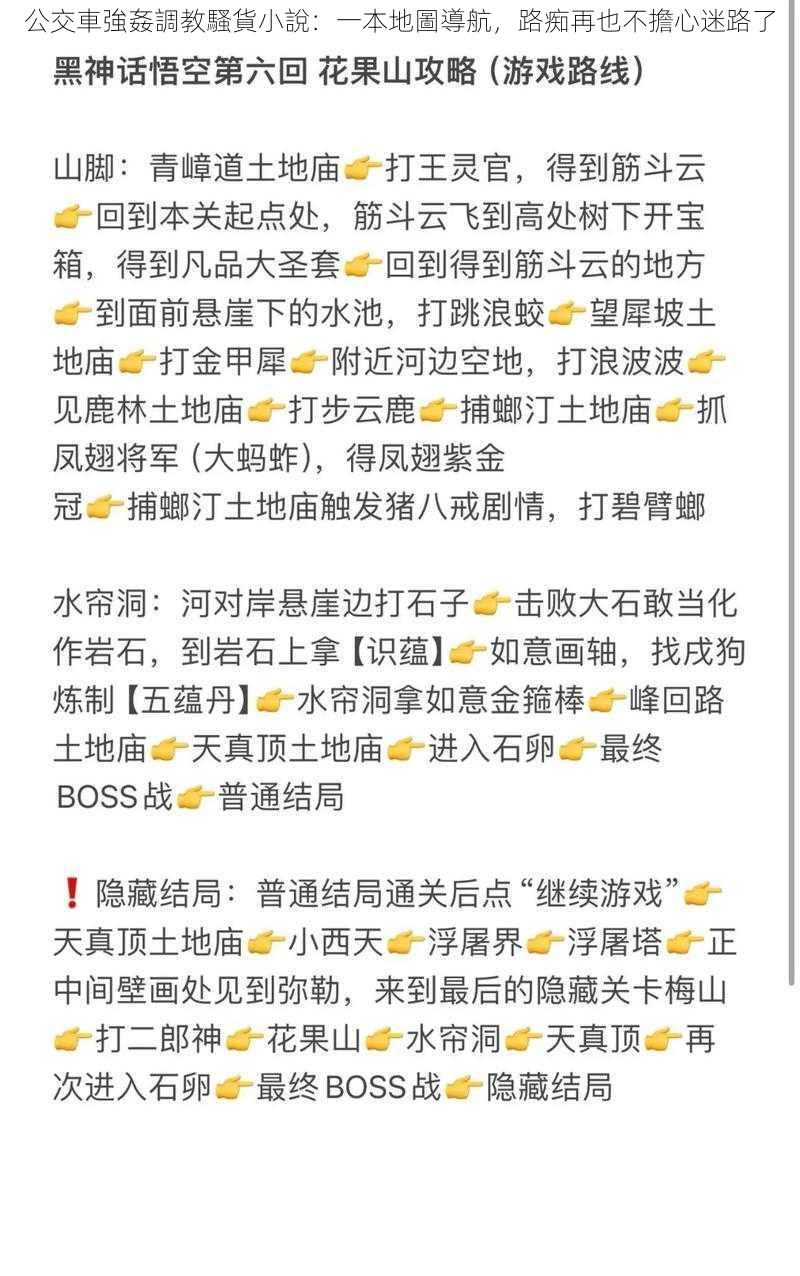 公交車強姦調教騷貨小說：一本地圖導航，路痴再也不擔心迷路了

黑神话悟空第六回 花果山攻略（游戏路线）

山脚：青嶂道土地庙👉打王灵官，得到筋斗云👉回到本关起点处，筋斗云飞到高处树下开宝箱，得到凡品大圣套👉回到得到筋斗云的地方👉到面前悬崖下的水池，打跳浪蛟👉望犀坡土地庙👉打金甲犀👉附近河边空地，打浪波波👉见鹿林土地庙👉打步云鹿👉捕螂汀土地庙👉抓凤翅将军（大蚂蚱），得凤翅紫金冠👉捕螂汀土地庙触发猪八戒剧情，打碧臂螂

水帘洞：河对岸悬崖边打石子👉击败大石敢当化作岩石，到岩石上拿【识蕴】👉如意画轴，找戌狗炼制【五蕴丹】👉水帘洞拿如意金箍棒👉峰回路土地庙👉天真顶土地庙👉进入石卵👉最终BOSS战👉普通结局

❗隐藏结局：普通结局通关后点“继续游戏”👉天真顶土地庙👉小西天👉浮屠界👉浮屠塔👉正中间壁画处见到弥勒，来到最后的隐藏关卡梅山👉打二郎神👉花果山👉水帘洞👉天真顶👉再次进入石卵👉最终BOSS战👉隐藏结局